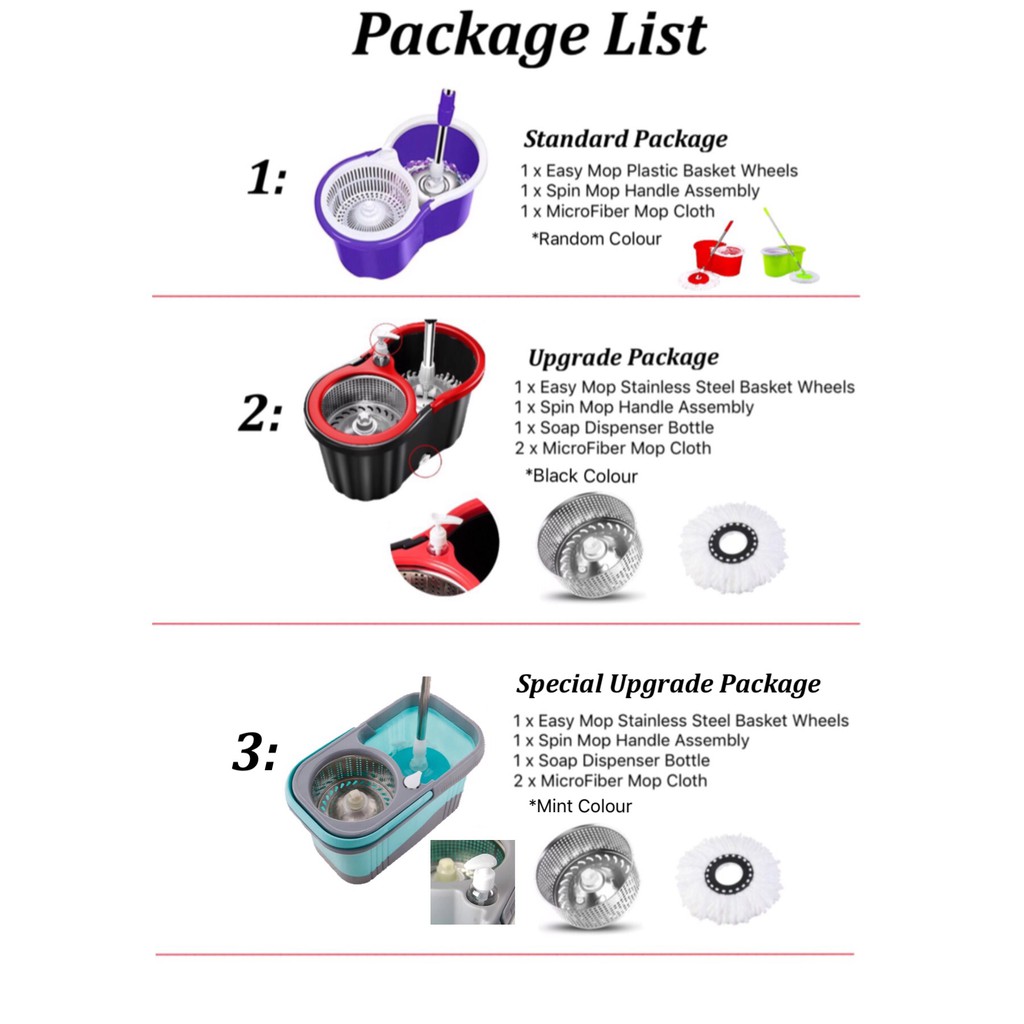 Package List

1:

Standard Package
1 x Easy Mop Plastic Basket Wheels
1 x Spin Mop Handle Assembly
1 x MicroFiber Mop Cloth
*Random Colour

2:

Upgrade Package
1 x Easy Mop Stainless Steel Basket Wheels
1 x Spin Mop Handle Assembly
1 x Soap Dispenser Bottle
2 x MicroFiber Mop Cloth
*Black Colour

3:

Special Upgrade Package
1 x Easy Mop Stainless Steel Basket Wheels
1 x Spin Mop Handle Assembly
1 x Soap Dispenser Bottle
2 x MicroFiber Mop Cloth
*Mint Colour